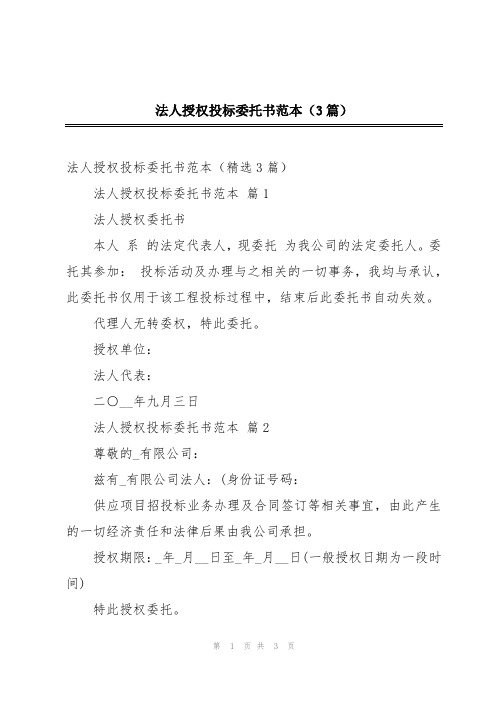 法人授权投标委托书范本（3篇）

法人授权投标委托书范本（精选3篇）

法人授权投标委托书范本 篇1

法人授权委托书

本人 系 的法定代表人，现委托 为我公司的法定委托人。委托其参加： 投标活动及办理与之相关的一切事务，我均与承认，此委托书仅用于该工程投标过程中，结束后此委托书自动失效。

代理人无转委权，特此委托。

授权单位：

法人代表：

二〇__年九月三日

法人授权投标委托书范本 篇2

尊敬的_有限公司：

兹有_有限公司法人：（身份证号码：

供应项目招投标业务办理及合同签订等相关事宜，由此产生的一切经济责任和法律后果由我公司承担。

授权期限：_年_月__日至_年_月__日（一般授权日期为一段时间）

特此授权委托。

第 1 页 共 3 页